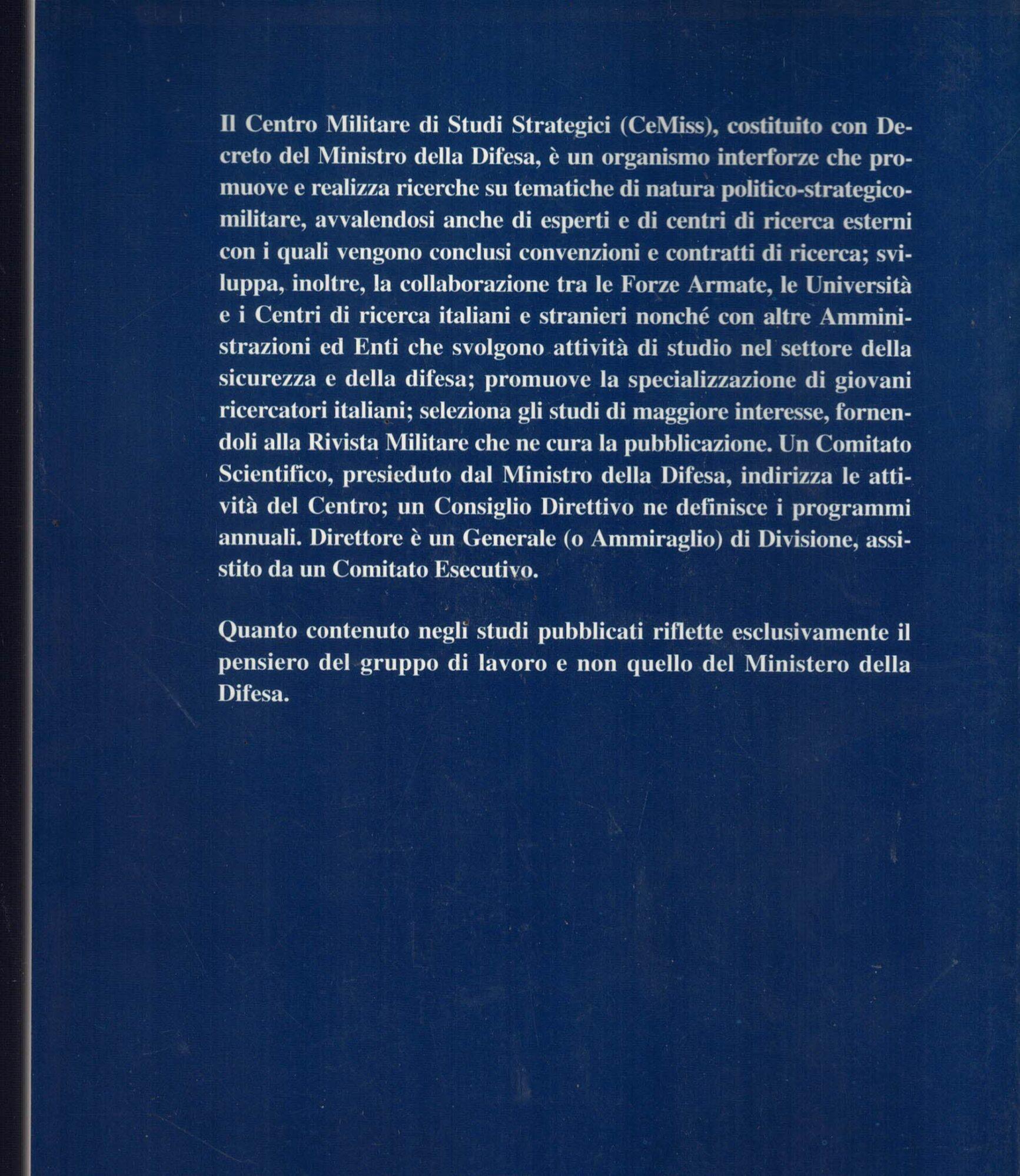 Il Centro Militare di Studi Strategici (CeMiss), costituito con Decreto del Ministro della Difesa, è un organismo interforze che promuove e realizza ricerche su tematiche di natura politico-strategico-militare, avvalendosi anche di esperti e di centri di ricerca esterni con i quali vengono conclusi convenzioni e contratti di ricerca; sviluppa, inoltre, la collaborazione tra le Forze Armate, le Università e i Centri di ricerca italiani e stranieri nonché con altre Amministrazioni ed Enti che svolgono attività di studio nel settore della sicurezza e della difesa; promuove la specializzazione di giovani ricercatori italiani; seleziona gli studi di maggiore interesse, fornendoli alla Rivista Militare che ne cura la pubblicazione. Un Comitato Scientifico, presieduto dal Ministro della Difesa, indirizza le attività del Centro; un Consiglio Direttivo ne definisce i programmi annuali. Direttore è un Generale (o Ammiraglio) di Divisione, assistito da un Comitato Esecutivo.

Quanto contenuto negli studi pubblicati riflette esclusivamente il pensiero del gruppo di lavoro e non quello del Ministero della Difesa.